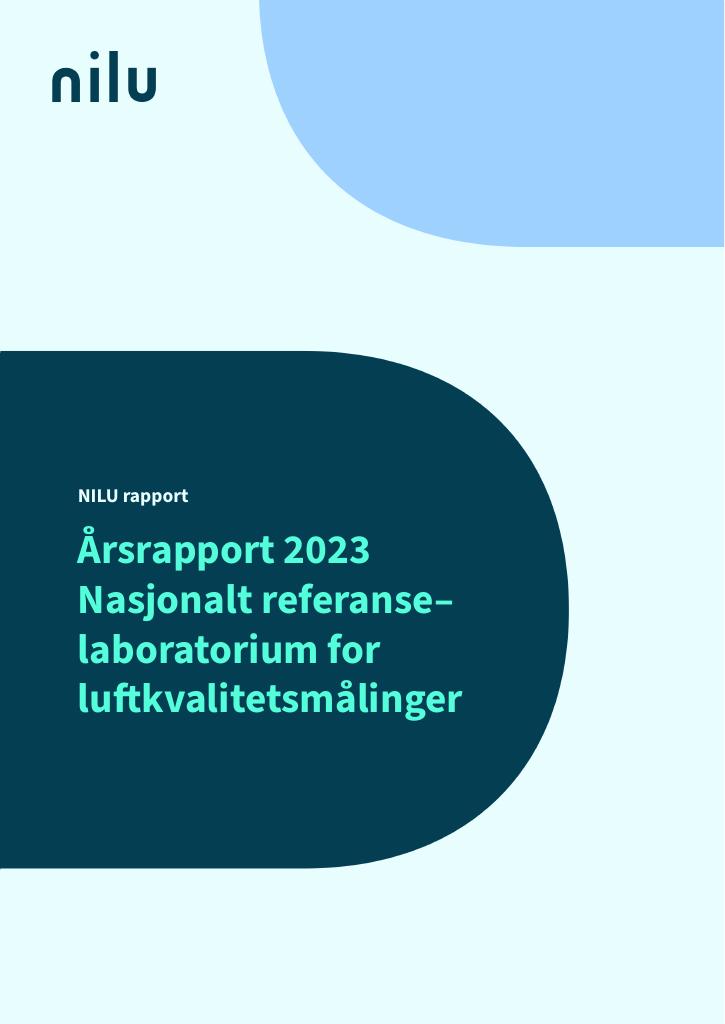 nilu

NILU rapport

Årsrapport 2023 Nasjonalt referanselaboratorium for luftkvalitetsmålinger